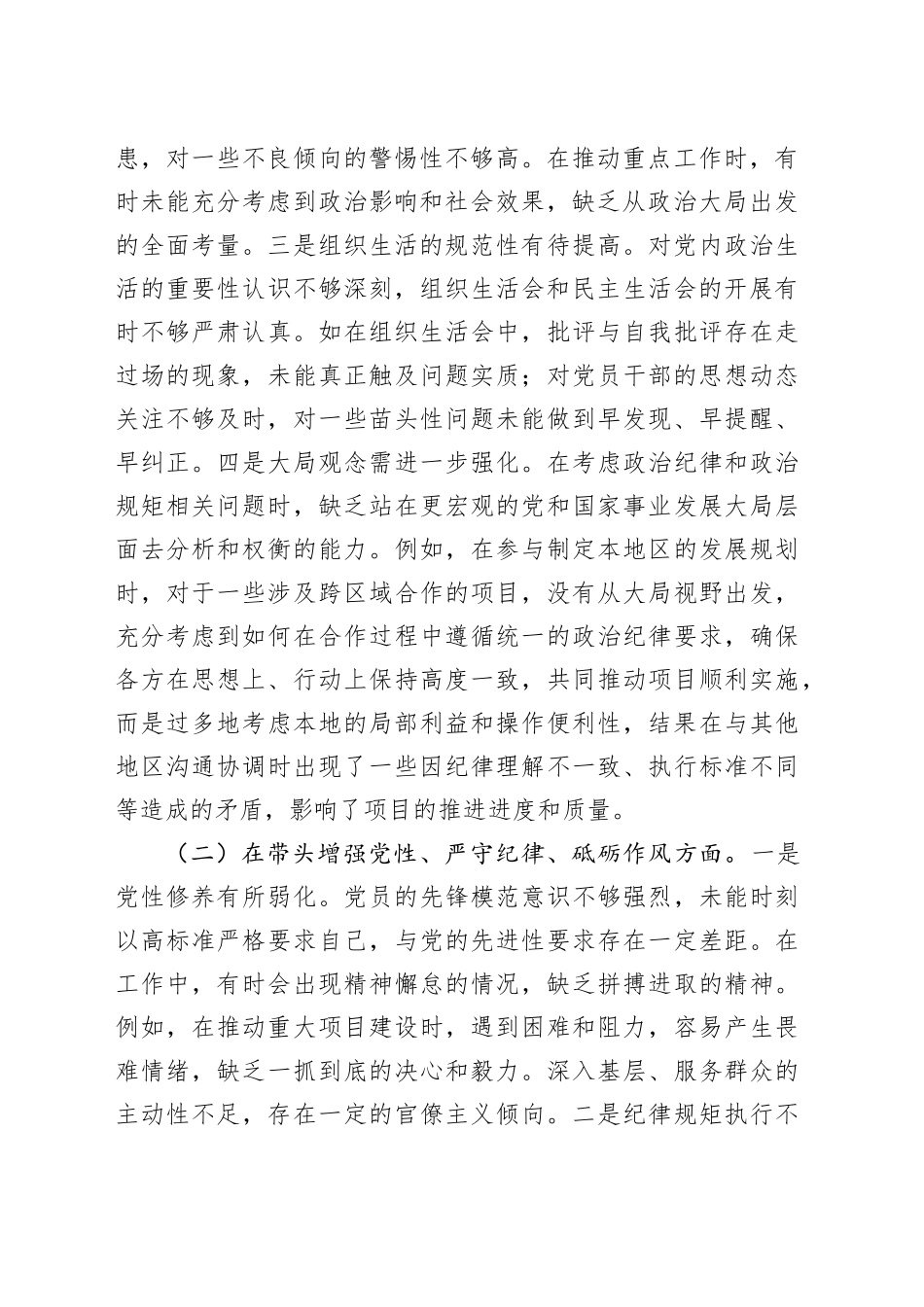 患，对一些不良倾向的警惕性不够高。在推动重点工作时，有时未能充分考虑到政治影响和社会效果，缺乏从政治大局出发的全面考量。三是组织生活的规范性有待提高。对党内政治生活的重要性认识不够深刻，组织生活会和民主生活会的开展有时不够严肃认真。如在组织生活会中，批评与自我批评存在走过场的现象，未能真正触及问题实质；对党员干部的思想动态关注不够及时，对一些苗头性问题未能做到早发现、早提醒、早纠正。四是大局观念需进一步强化。在考虑政治纪律和政治规矩相关问题时，缺乏站在更宏观的党和国家事业发展大局层面去分析和权衡的能力。例如，在参与制定本地区的发展规划时，对于一些涉及跨区域合作的项目，没有从大局视野出发，充分考虑到如何在合作过程中遵循统一的政治纪律要求，确保各方在思想上、行动上保持高度一致，共同推动项目顺利实施，而是过多地考虑本地的局部利益和操作便利性，结果在与其他地区沟通协调时出现了一些因纪律理解不一致、执行标准不同等造成的矛盾，影响了项目的推进进度和质量。

（二）在带头增强党性、严守纪律、砥砺作风方面。一是党性修养有所弱化。党员的先锋模范意识不够强烈，未能时刻以高标准严格要求自己，与党的先进性要求存在一定差距。在工作中，有时会出现精神懈怠的情况，缺乏拼搏进取的精神。例如，在推动重大项目建设时，遇到困难和阻力，容易产生畏难情绪，缺乏一抓到底的决心和毅力。深入基层、服务群众的主动性不足，存在一定的官僚主义倾向。二是纪律规矩执行不